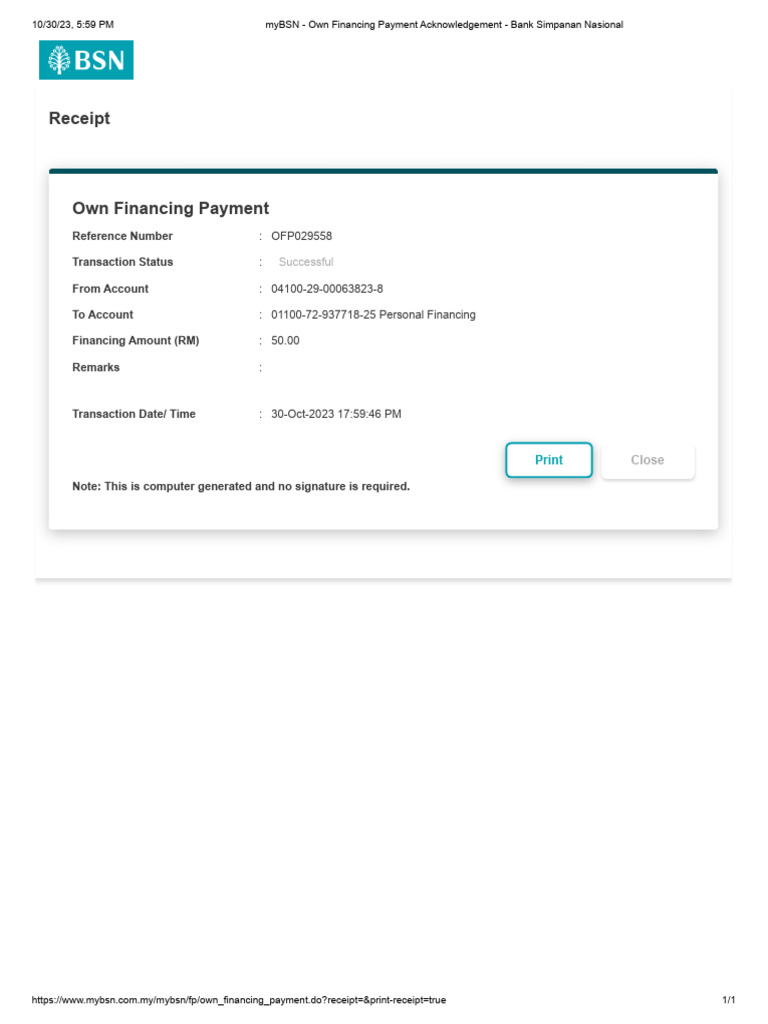 10/30/23, 5:59 PM

myBSN - Own Financing Payment Acknowledgement - Bank Simpanan Nasional

BSN

Receipt

Own Financing Payment

Reference Number : OFP029558

Transaction Status : Successful

From Account : 04100-29-00063823-8

To Account : 01100-72-937718-25 Personal Financing

Financing Amount (RM) : 50.00

Remarks :

Transaction Date/ Time : 30-Oct-2023 17:59:46 PM

Print

Close

Note: This is computer generated and no signature is required.

https://www.mybsn.com.my/mybsn/fp/own_financing_payment.do?receipt=&print-receipt=true

1/1